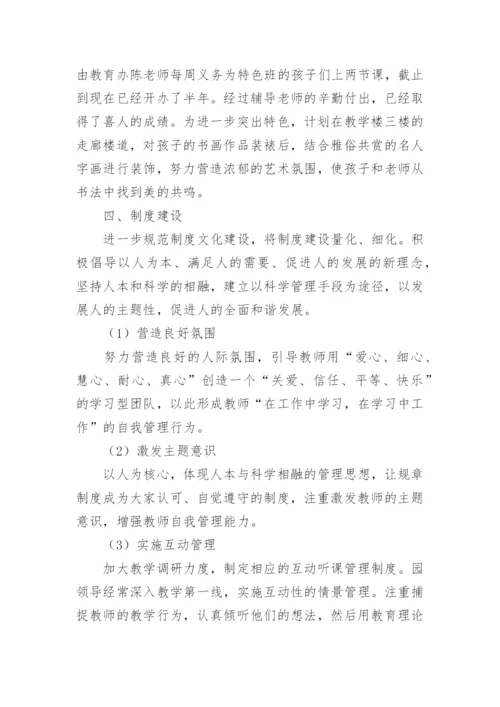 由教育办陈老师每周义务为特色班的孩子们上两节课，截止到现在已经开办了半年。经过辅导老师的辛勤付出，已经取得了喜人的成绩。为进一步突出特色，计划在教学楼三楼的走廊楼道，对孩子的书画作品装裱后，结合雅俗共赏的名人字画进行装饰，努力营造浓郁的艺术氛围，使孩子和老师从书法中找到美的共鸣。

四、制度建设

进一步规范制度文化建设，将制度建设量化、细化。积极倡导以人为本、满足人的需要、促进人的发展的新理念，坚持人本和科学的相融，建立以科学管理手段为途径，以发展人的主题性，促进人的全面和谐发展。

（1）营造良好氛围

努力营造良好的人际氛围，引导教师用“爱心、细心、慧心、耐心、真心”创造一个“关爱、信任、平等、快乐”的学习型团队，以此形成教师“在工作中学习，在学习中工作”的自我管理行为。

（2）激发主题意识

以人为核心，体现人本与科学相融的管理思想，让规章制度成为大家认可、自觉遵守的制度，注重激发教师的主题意识，增强教师自我管理能力。

（3）实施互动管理

加大教学调研力度，制定相应的互动听课管理制度。园领导经常深入教学第一线，实施互动性的情景管理。注重捕捉教师的教学行为，认真倾听他们的想法，然后用教育理论